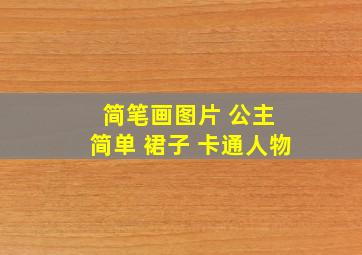 简笔画图片 公主
简单 裙子 卡通人物